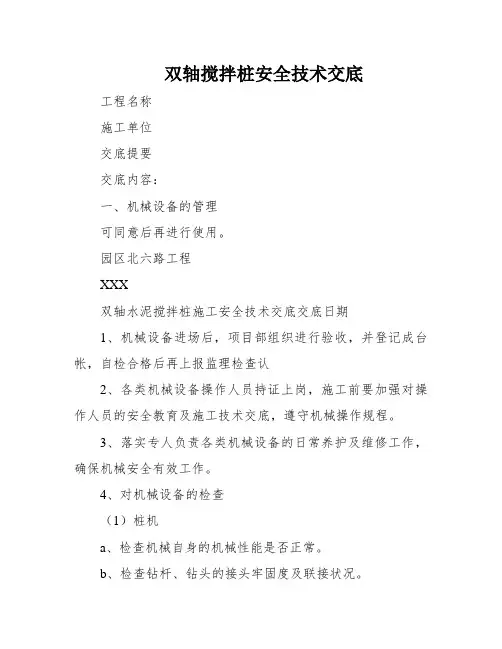 双轴搅拌桩安全技术交底

工程名称

施工单位

交底提要

交底内容：

一、机械设备的管理

可同意后再进行使用。

园区北六路工程

XXX

双轴水泥搅拌桩施工安全技术交底交底日期

1、机械设备进场后，项目部组织进行验收，并登记成台帐，自检合格后再上报监理检查认

2、各类机械设备操作人员持证上岗，施工前要加强对操作人员的安全教育及施工技术交底，遵守机械操作规程。

3、落实专人负责各类机械设备的日常养护及维修工作，确保机械安全有效工作。

4、对机械设备的检查

（1）桩机

a、检查机械自身的机械性能是否正常。

b、检查钻杆、钻头的接头牢固度及联接状况。